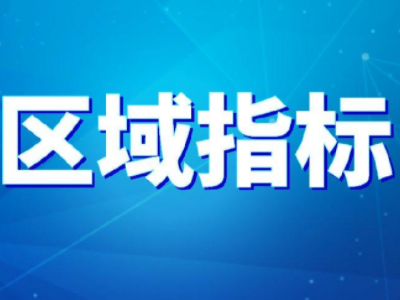 区域指标